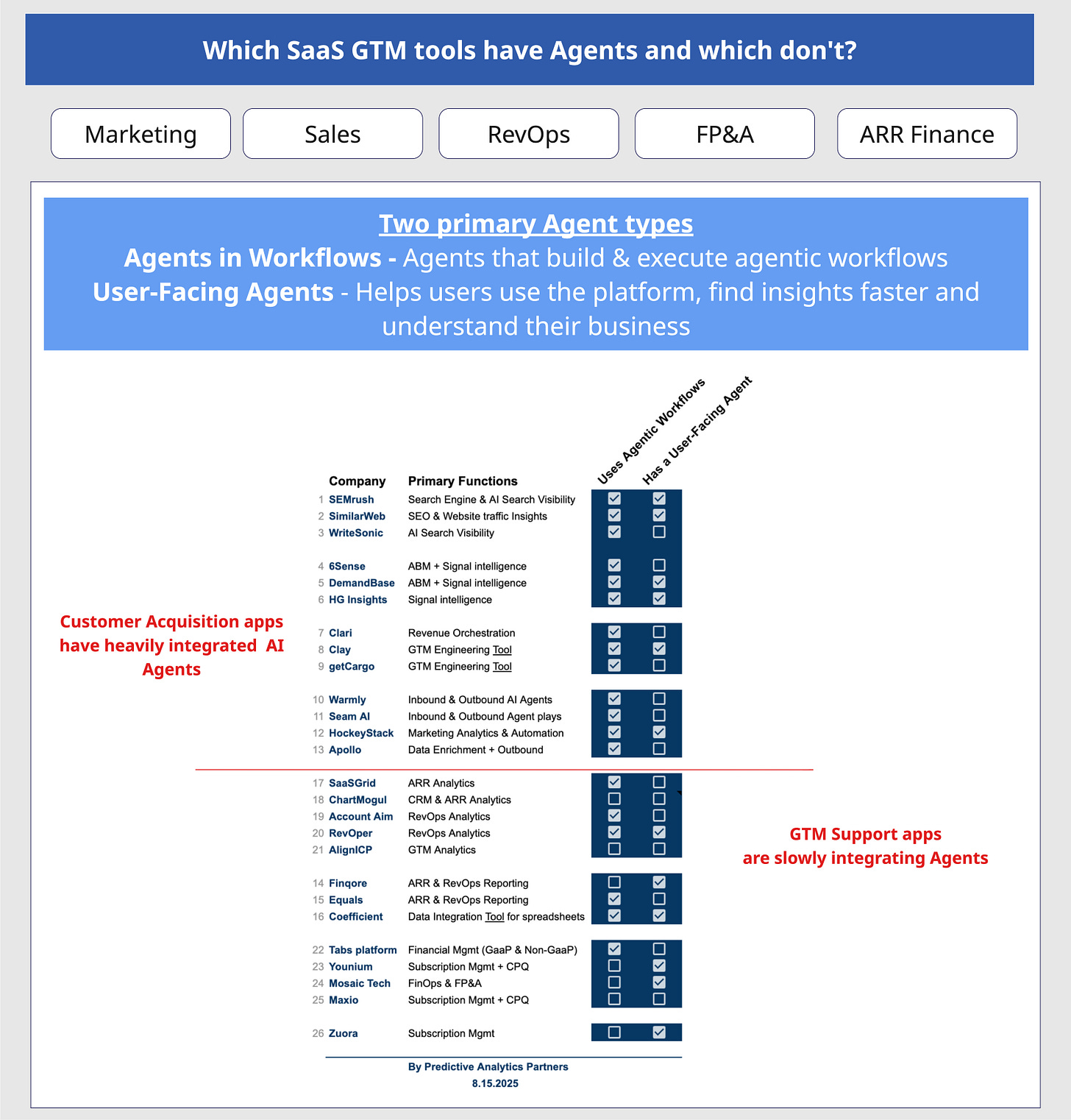 Which SaaS GTM tools have Agents and which don't?

Marketing

Sales

RevOps

FP&A

ARR Finance

Two primary Agent types

Agents in Workflows - Agents that build & execute agentic workflows

User-Facing Agents - Helps users use the platform, find insights faster and understand their business

Customer Acquisition apps have heavily integrated AI Agents

| | Company | Primary Functions | Uses Agentic Workflows | Has a User-Facing Agent |
|---|---|---|---|---|
| 1 | SEMrush | Search Engine & AI Search Visibility | ☑ | ☑ |
| 2 | SimilarWeb | SEO & Website traffic Insights | ☑ | ☑ |
| 3 | WriteSonic | AI Search Visibility | ☑ | ☐ |
| 4 | 6Sense | ABM + Signal intelligence | ☑ | ☐ |
| 5 | DemandBase | ABM + Signal intelligence | ☑ | ☑ |
| 6 | HG Insights | Signal intelligence | ☑ | ☑ |
| 7 | Clari | Revenue Orchestration | ☑ | ☐ |
| 8 | Clay | GTM Engineering Tool | ☑ | ☑ |
| 9 | getCargo | GTM Engineering Tool | ☑ | ☐ |
| 10 | Warmly | Inbound & Outbound AI Agents | ☑ | ☐ |
| 11 | Seam AI | Inbound & Outbound Agent plays | ☑ | ☐ |
| 12 | HockeyStack | Marketing Analytics & Automation | ☑ | ☑ |
| 13 | Apollo | Data Enrichment + Outbound | ☑ | ☐ |
| 17 | SaaSGrid | ARR Analytics | ☑ | ☐ |
| 18 | ChartMogul | CRM & ARR Analytics | ☐ | ☐ |
| 19 | Account Aim | RevOps Analytics | ☑ | ☐ |
| 20 | RevOper | RevOps Analytics | ☑ | ☑ |
| 21 | AlignICP | GTM Analytics | ☐ | ☐ |
| 14 | Finqore | ARR & RevOps Reporting | ☐ | ☑ |
| 15 | Equals | ARR & RevOps Reporting | ☑ | ☐ |
| 16 | Coefficient | Data Integration Tool for spreadsheets | ☑ | ☑ |
| 22 | Tabs platform | Financial Mgmt (GaaP & Non-GaaP) | ☑ | ☐ |
| 23 | Younium | Subscription Mgmt + CPQ | ☐ | ☑ |
| 24 | Mosaic Tech | FinOps & FP&A | ☐ | ☑ |
| 25 | Maxio | Subscription Mgmt + CPQ | ☐ | ☐ |
| 26 | Zuora | Subscription Mgmt | ☐ | ☑ |

GTM Support apps are slowly integrating Agents

By Predictive Analytics Partners
8.15.2025